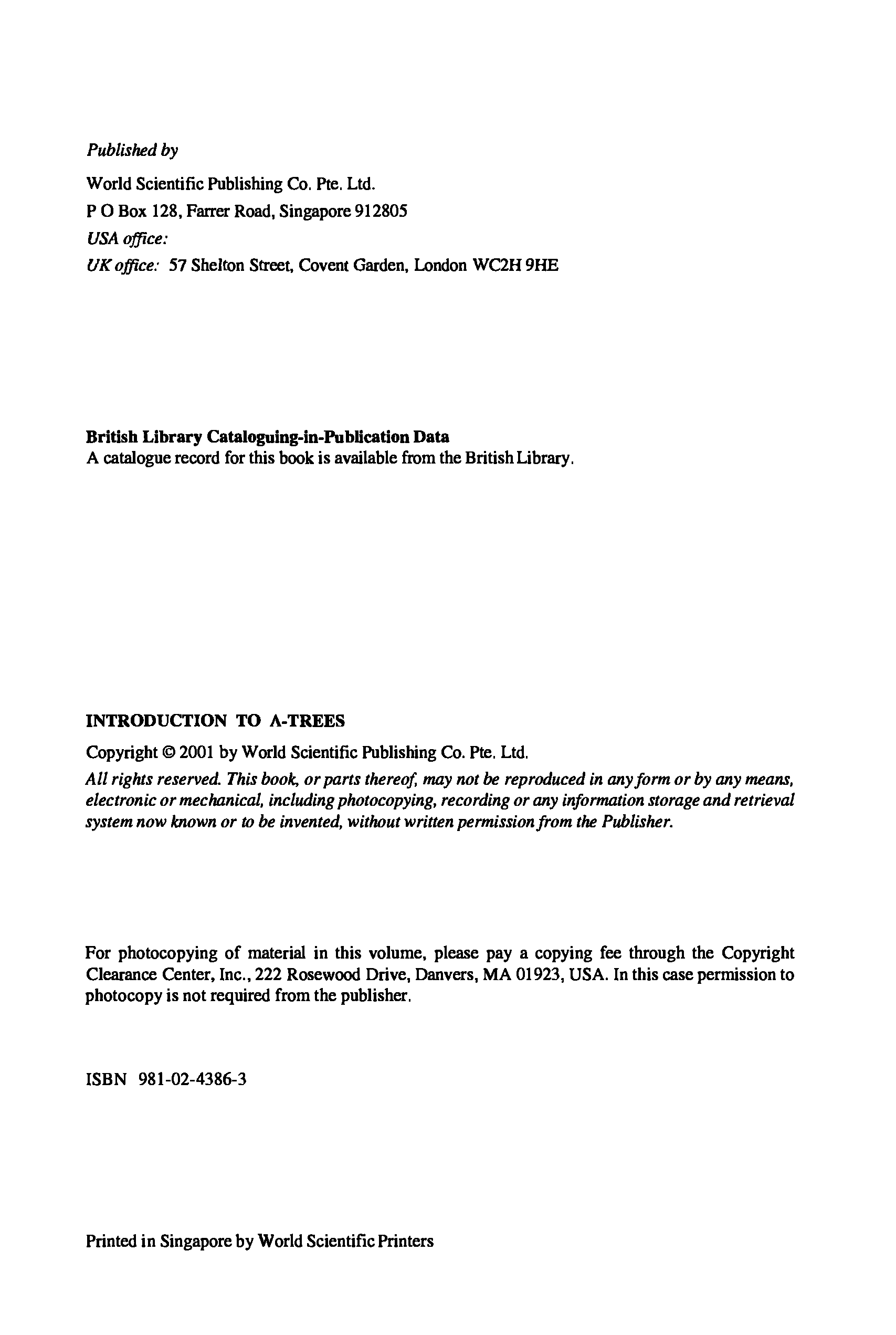 Published by

World Scientific Publishing Co. Pte. Ltd.
P O Box 128, Farrer Road, Singapore 912805
USA office:
UK office: 57 Shelton Street, Covent Garden, London WC2H 9HE

British Library Cataloguing-in-Publication Data
A catalogue record for this book is available from the British Library.

INTRODUCTION TO Λ-TREES

Copyright © 2001 by World Scientific Publishing Co. Pte. Ltd.

All rights reserved. This book, or parts thereof, may not be reproduced in any form or by any means, electronic or mechanical, including photocopying, recording or any information storage and retrieval system now known or to be invented, without written permission from the Publisher.

For photocopying of material in this volume, please pay a copying fee through the Copyright Clearance Center, Inc., 222 Rosewood Drive, Danvers, MA 01923, USA. In this case permission to photocopy is not required from the publisher.

ISBN 981-02-4386-3

Printed in Singapore by World Scientific Printers